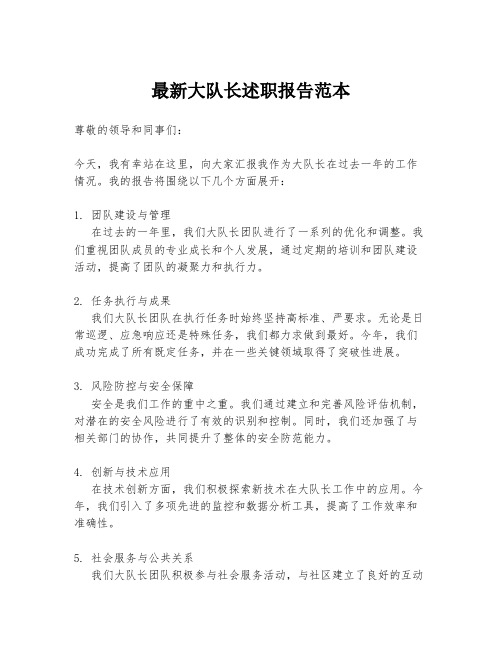 最新大队长述职报告范本

尊敬的领导和同事们：

今天，我有幸站在这里，向大家汇报我作为大队长在过去一年的工作情况。我的报告将围绕以下几个方面展开：

1. 团队建设与管理
在过去的一年里，我们大队长团队进行了一系列的优化和调整。我们重视团队成员的专业成长和个人发展，通过定期的培训和团队建设活动，提高了团队的凝聚力和执行力。

2. 任务执行与成果
我们大队长团队在执行任务时始终坚持高标准、严要求。无论是日常巡逻、应急响应还是特殊任务，我们都力求做到最好。今年，我们成功完成了所有既定任务，并在一些关键领域取得了突破性进展。

3. 风险防控与安全保障
安全是我们工作的重中之重。我们通过建立和完善风险评估机制，对潜在的安全风险进行了有效的识别和控制。同时，我们还加强了与相关部门的协作，共同提升了整体的安全防范能力。

4. 创新与技术应用
在技术创新方面，我们积极探索新技术在大队长工作中的应用。今年，我们引入了多项先进的监控和数据分析工具，提高了工作效率和准确性。

5. 社会服务与公共关系
我们大队长团队积极参与社会服务活动，与社区建立了良好的互动